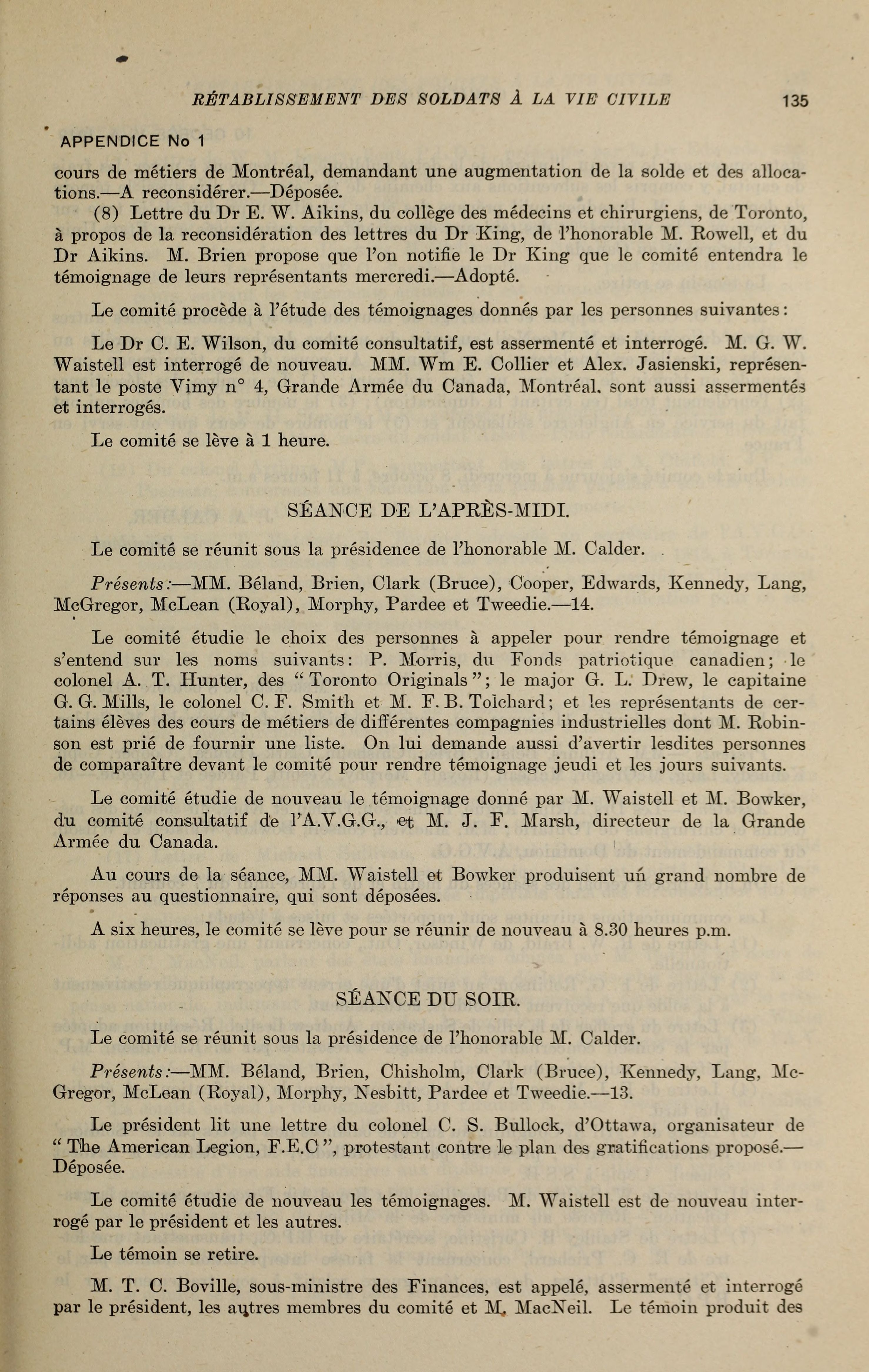 RÉTABLISSEMENT DES SOLDATS À LA VIE CIVILE 135

APPENDICE No 1

cours de métiers de Montréal, demandant une augmentation de la solde et des allocations.—A reconsidérer.—Déposée.

(8) Lettre du Dr E. W. Aikins, du collège des médecins et chirurgiens, de Toronto, à propos de la reconsidération des lettres du Dr King, de l'honorable M. Rowell, et du Dr Aikins. M. Brien propose que l'on notifie le Dr King que le comité entendra le témoignage de leurs représentants mercredi.—Adopté.

Le comité procède à l'étude des témoignages donnés par les personnes suivantes:

Le Dr C. E. Wilson, du comité consultatif, est assermenté et interrogé. M. G. W. Waistell est interrogé de nouveau. MM. Wm E. Collier et Alex. Jasienski, représentant le poste Vimy n° 4, Grande Armée du Canada, Montréal, sont aussi assermentés et interrogés.

Le comité se lève à 1 heure.

SÉANCE DE L'APRÈS-MIDI.

Le comité se réunit sous la présidence de l'honorable M. Calder.

Présents:—MM. Béland, Brien, Clark (Bruce), Cooper, Edwards, Kennedy, Lang, McGregor, McLean (Royal), Morphy, Pardee et Tweedie.—14.

Le comité étudie le choix des personnes à appeler pour rendre témoignage et s'entend sur les noms suivants: P. Morris, du Fonds patriotique canadien; le colonel A. T. Hunter, des "Toronto Originals"; le major G. L. Drew, le capitaine G. G. Mills, le colonel C. F. Smith et M. F. B. Tolchard; et les représentants de certains élèves des cours de métiers de différentes compagnies industrielles dont M. Robinson est prié de fournir une liste. On lui demande aussi d'avertir lesdites personnes de comparaître devant le comité pour rendre témoignage jeudi et les jours suivants.

Le comité étudie de nouveau le témoignage donné par M. Waistell et M. Bowker, du comité consultatif de l'A.V.G.G., et M. J. F. Marsh, directeur de la Grande Armée du Canada.

Au cours de la séance, MM. Waistell et Bowker produisent un grand nombre de réponses au questionnaire, qui sont déposées.

A six heures, le comité se lève pour se réunir de nouveau à 8.30 heures p.m.

SÉANCE DU SOIR.

Le comité se réunit sous la présidence de l'honorable M. Calder.

Présents:—MM. Béland, Brien, Chisholm, Clark (Bruce), Kennedy, Lang, McGregor, McLean (Royal), Morphy, Nesbitt, Pardee et Tweedie.—13.

Le président lit une lettre du colonel C. S. Bullock, d'Ottawa, organisateur de "The American Legion, F.E.C", protestant contre le plan des gratifications proposé.—Déposée.

Le comité étudie de nouveau les témoignages. M. Waistell est de nouveau interrogé par le président et les autres.

Le témoin se retire.

M. T. C. Boville, sous-ministre des Finances, est appelé, assermenté et interrogé par le président, les autres membres du comité et M. MacNeil. Le témoin produit des